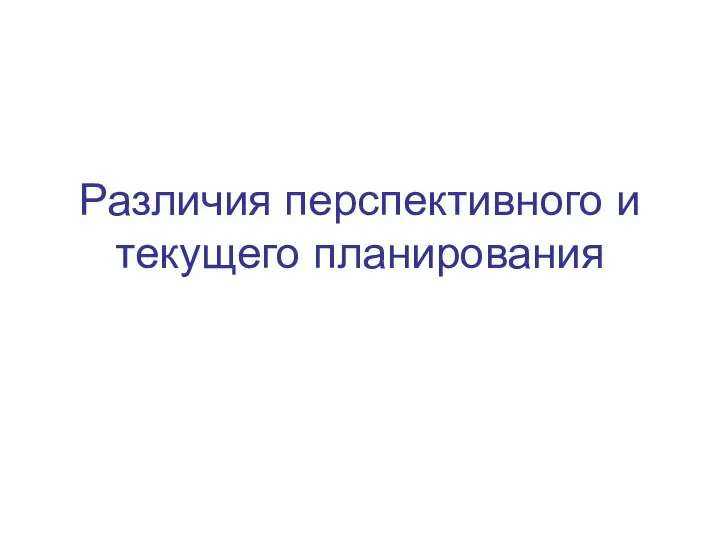 Различия перспективного и текущего планирования